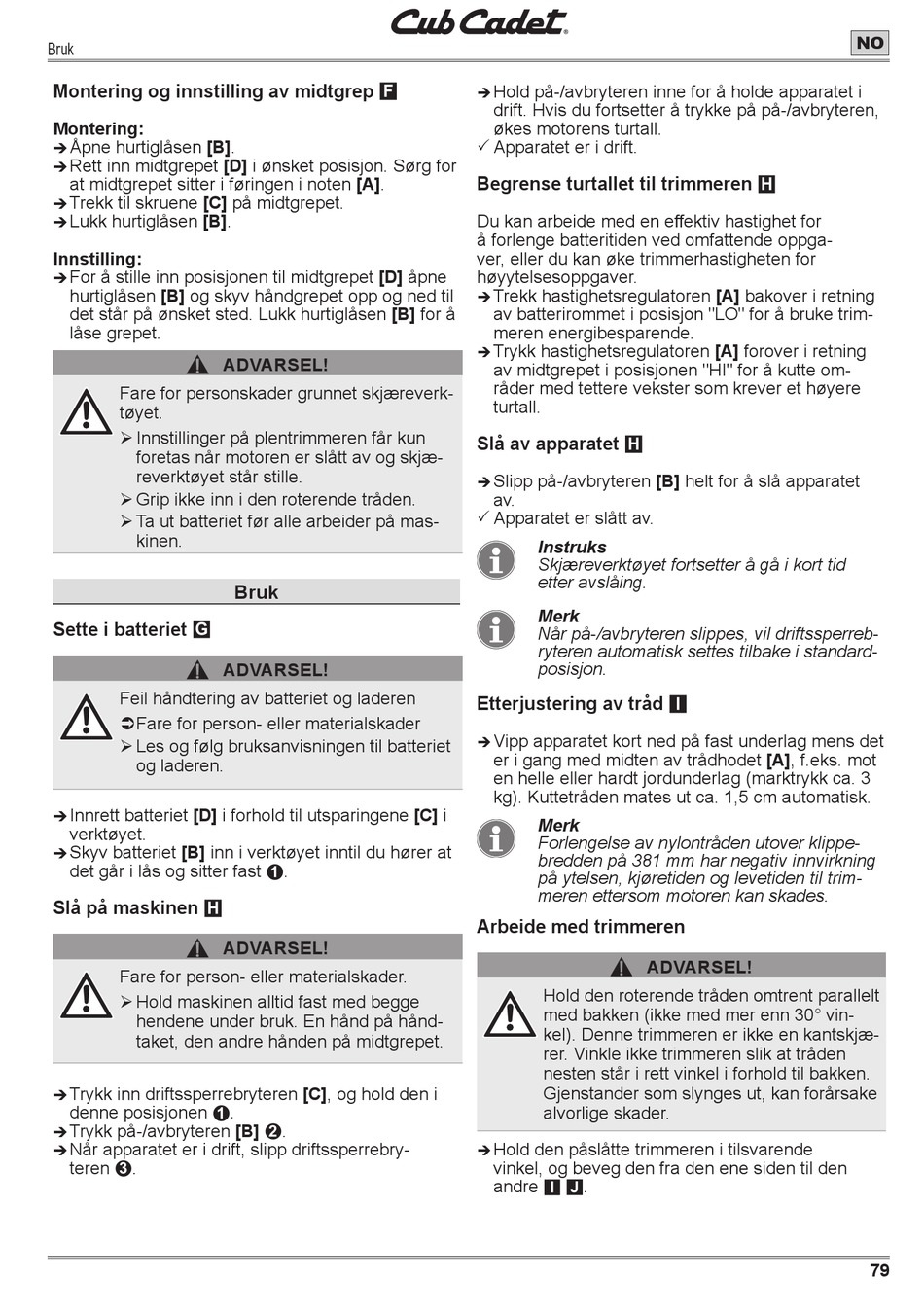 Cub Cadet

Bruk

NO

Montering og innstilling av midtgrep F

Montering:
➔ Åpne hurtiglåsen [B].
➔ Rett inn midtgrepet [D] i ønsket posisjon. Sørg for at midtgrepet sitter i føringen i noten [A].
➔ Trekk til skruene [C] på midtgrepet.
➔ Lukk hurtiglåsen [B].

Innstilling:
➔ For å stille inn posisjonen til midtgrepet [D] åpne hurtiglåsen [B] og skyv håndgrepet opp og ned til det står på ønsket sted. Lukk hurtiglåsen [B] for å låse grepet.

ADVARSEL!

Fare for personskader grunnet skjæreverktøyet.
➢ Innstillinger på plentrimmeren får kun foretas når motoren er slått av og skjæreverktøyet står stille.
➢ Grip ikke inn i den roterende tråden.
➢ Ta ut batteriet før alle arbeider på maskinen.

Bruk

Sette i batteriet G

ADVARSEL!

Feil håndtering av batteriet og laderen
➲ Fare for person- eller materialskader
➢ Les og følg bruksanvisningen til batteriet og laderen.

➔ Innrett batteriet [D] i forhold til utsparingene [C] i verktøyet.
➔ Skyv batteriet [B] inn i verktøyet inntil du hører at det går i lås og sitter fast ❶.

Slå på maskinen H

ADVARSEL!

Fare for person- eller materialskader.
➢ Hold maskinen alltid fast med begge hendene under bruk. En hånd på håndtaket, den andre hånden på midtgrepet.

➔ Trykk inn driftssperrebryteren [C], og hold den i denne posisjonen ❶.
➔ Trykk på-/avbryteren [B] ❷.
➔ Når apparatet er i drift, slipp driftssperrebryteren ❸.

➔ Hold på-/avbryteren inne for å holde apparatet i drift. Hvis du fortsetter å trykke på på-/avbryteren, økes motorens turtall.
✓ Apparatet er i drift.

Begrense turtallet til trimmeren H

Du kan arbeide med en effektiv hastighet for å forlenge batteritiden ved omfattende oppgaver, eller du kan øke trimmerhastigheten for høyytelsesoppgaver.
➔ Trekk hastighetsregulatoren [A] bakover i retning av batterirommet i posisjon "LO" for å bruke trimmeren energibesparende.
➔ Trykk hastighetsregulatoren [A] forover i retning av midtgrepet i posisjonen "HI" for å kutte områder med tettere vekster som krever et høyere turtall.

Slå av apparatet H

➔ Slipp på-/avbryteren [B] helt for å slå apparatet av.
✓ Apparatet er slått av.

Instruks
Skjæreverktøyet fortsetter å gå i kort tid etter avslåing.

Merk
Når på-/avbryteren slippes, vil driftssperrebryteren automatisk settes tilbake i standardposisjon.

Etterjustering av tråd I

➔ Vipp apparatet kort ned på fast underlag mens det er i gang med midten av trådhodet [A], f.eks. mot en helle eller hardt jordunderlag (marktrykk ca. 3 kg). Kuttetråden mates ut ca. 1,5 cm automatisk.

Merk
Forlengelse av nylontråden utover klippebredden på 381 mm har negativ innvirkning på ytelsen, kjøretiden og levetiden til trimmeren ettersom motoren kan skades.

Arbeide med trimmeren

ADVARSEL!

Hold den roterende tråden omtrent parallelt med bakken (ikke med mer enn 30° vinkel). Denne trimmeren er ikke en kantskjærer. Vinkle ikke trimmeren slik at tråden nesten står i rett vinkel i forhold til bakken. Gjenstander som slynges ut, kan forårsake alvorlige skader.

➔ Hold den påslåtte trimmeren i tilsvarende vinkel, og beveg den fra den ene siden til den andre I J.

79